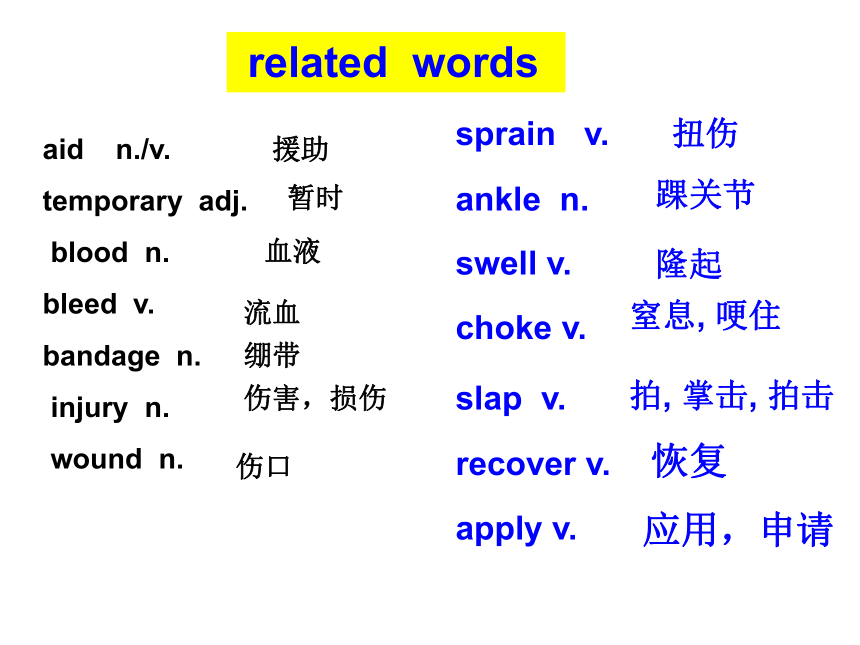 related words

aid n./v. 援助

temporary adj. 暂时

blood n. 血液

bleed v. 流血

bandage n. 绷带

injury n. 伤害，损伤

wound n. 伤口

sprain v. 扭伤

ankle n. 踝关节

swell v. 隆起

choke v. 窒息, 哽住

slap v. 拍, 掌击, 拍击

recover v. 恢复

apply v. 应用，申请